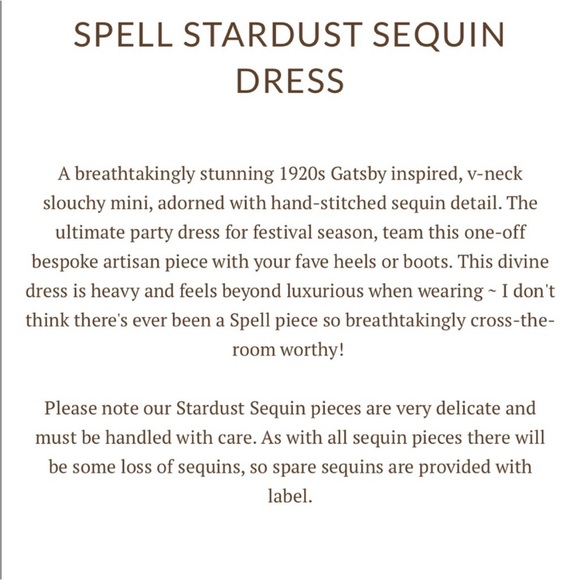 SPELL STARDUST SEQUIN DRESS

A breathtakingly stunning 1920s Gatsby inspired, v-neck slouchy mini, adorned with hand-stitched sequin detail. The ultimate party dress for festival season, team this one-off bespoke artisan piece with your fave heels or boots. This divine dress is heavy and feels beyond luxurious when wearing ~ I don't think there's ever been a Spell piece so breathtakingly cross-the-room worthy!

Please note our Stardust Sequin pieces are very delicate and must be handled with care. As with all sequin pieces there will be some loss of sequins, so spare sequins are provided with label.